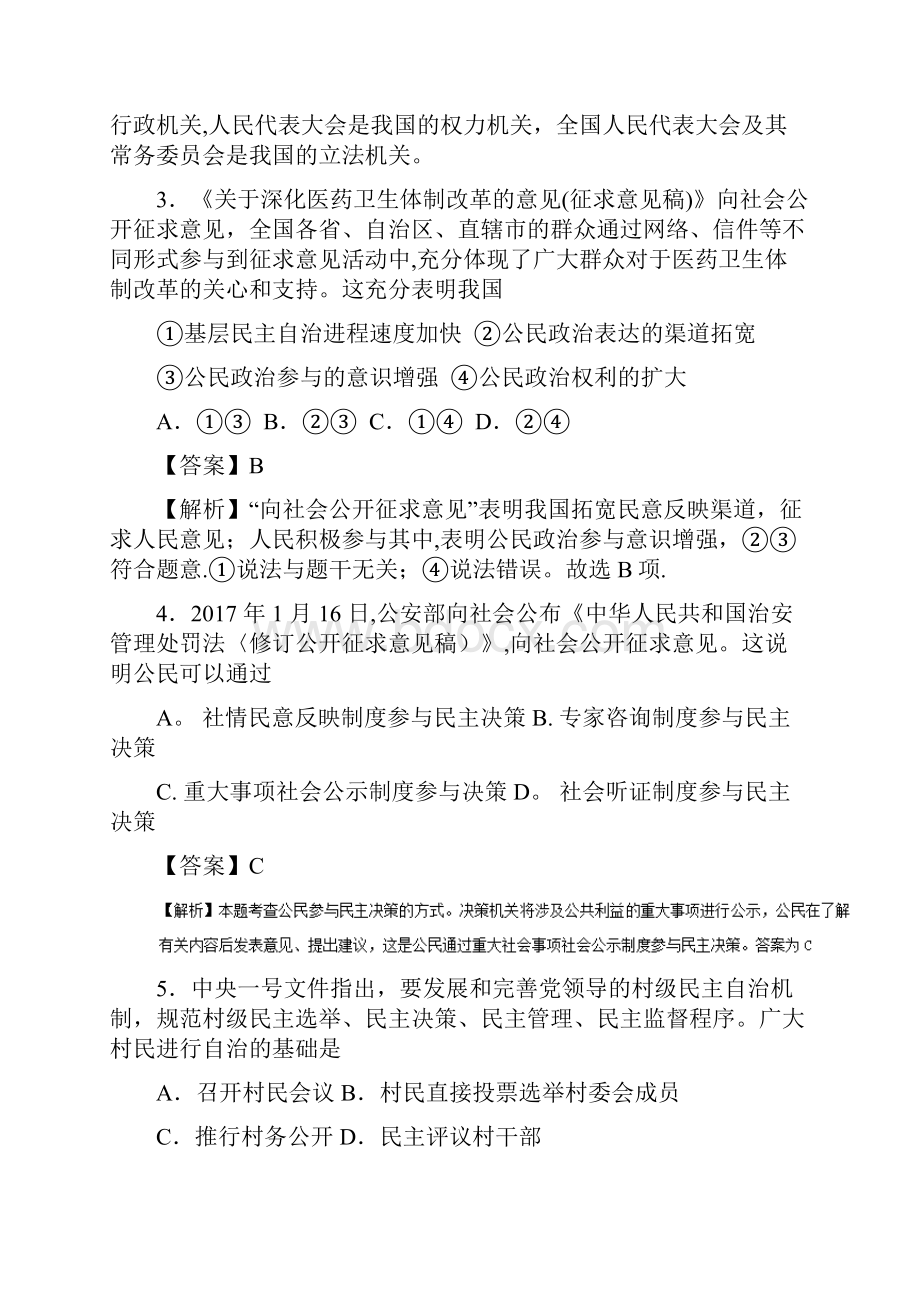 行政机关,人民代表大会是我国的权力机关，全国人民代表大会及其常务委员会是我国的立法机关。

3．《关于深化医药卫生体制改革的意见(征求意见稿)》向社会公开征求意见，全国各省、自治区、直辖市的群众通过网络、信件等不同形式参与到征求意见活动中,充分体现了广大群众对于医药卫生体制改革的关心和支持。这充分表明我国

①基层民主自治进程速度加快 ②公民政治表达的渠道拓宽

③公民政治参与的意识增强 ④公民政治权利的扩大

A．①③ B．②③ C．①④ D．②④

【答案】B

【解析】“向社会公开征求意见”表明我国拓宽民意反映渠道，征求人民意见；人民积极参与其中,表明公民政治参与意识增强，②③符合题意.①说法与题干无关；④说法错误。故选 B 项.

4．2017 年 1 月 16 日,公安部向社会公布《中华人民共和国治安管理处罚法〈修订公开征求意见稿〉》,向社会公开征求意见。这说明公民可以通过

A。 社情民意反映制度参与民主决策 B. 专家咨询制度参与民主决策

C. 重大事项社会公示制度参与决策 D。 社会听证制度参与民主决策

【答案】C

【解析】本题考查公民参与民主决策的方式。决策机关将涉及公共利益的重大事项进行公示，公民在了解有关内容后发表意见、提出建议，这是公民通过重大社会事项社会公示制度参与民主决策。答案为 C

5．中央一号文件指出，要发展和完善党领导的村级民主自治机制，规范村级民主选举、民主决策、民主管理、民主监督程序。广大村民进行自治的基础是

A．召开村民会议 B．村民直接投票选举村委会成员

C．推行村务公开 D．民主评议村干部